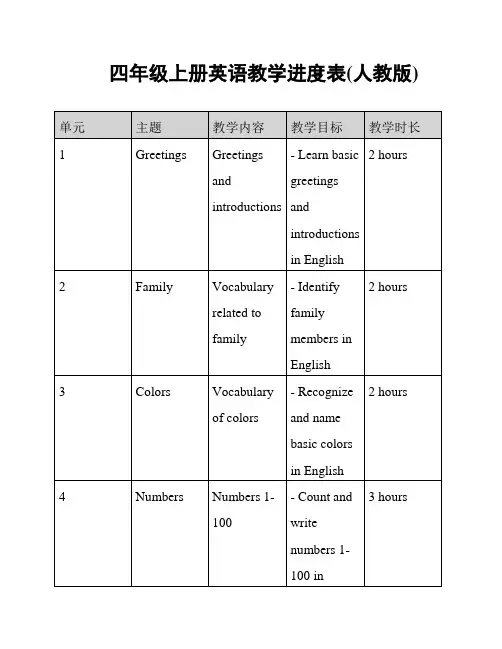 四年级上册英语教学进度表(人教版)

| 单元 | 主题 | 教学内容 | 教学目标 | 教学时长 |
|---|---|---|---|---|
| 1 | Greetings | Greetings and introductions | - Learn basic greetings and introductions in English | 2 hours |
| 2 | Family | Vocabulary related to family | - Identify family members in English | 2 hours |
| 3 | Colors | Vocabulary of colors | - Recognize and name basic colors in English | 2 hours |
| 4 | Numbers | Numbers 1-100 | - Count and write numbers 1-100 in | 3 hours |